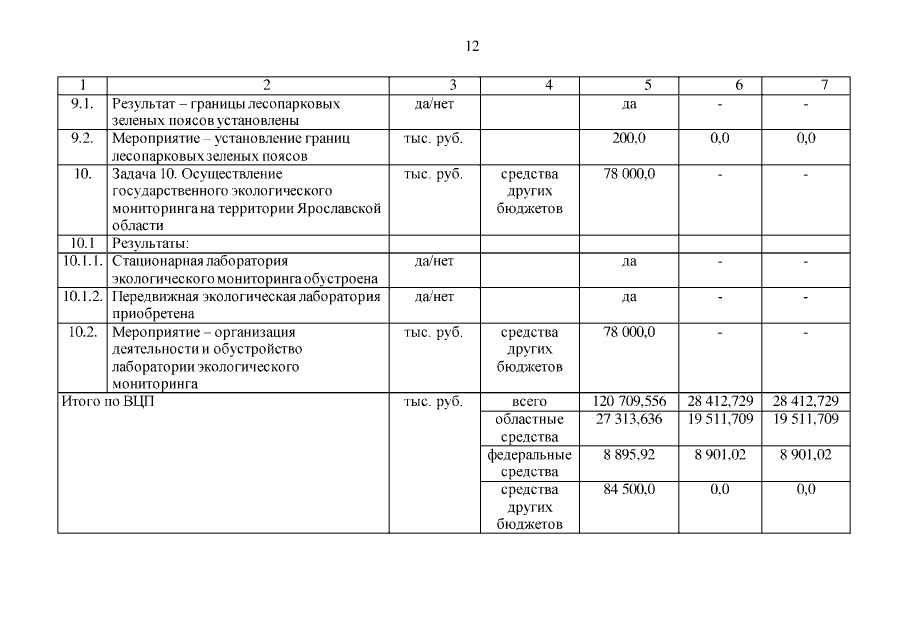 12

| 1 | 2 | 3 | 4 | 5 | 6 | 7 |
|---|---|---|---|---|---|---|
| 9.1. | Результат – границы лесопарковых зеленых поясов установлены | да/нет | | да | - | - |
| 9.2. | Мероприятие – установление границ лесопарковых зеленых поясов | тыс. руб. | | 200,0 | 0,0 | 0,0 |
| 10. | Задача 10. Осуществление государственного экологического мониторинга на территории Ярославской области | тыс. руб. | средства других бюджетов | 78 000,0 | - | - |
| 10.1 | Результаты: | | | | | |
| 10.1.1. | Стационарная лаборатория экологического мониторинга обустроена | да/нет | | да | - | - |
| 10.1.2. | Передвижная экологическая лаборатория приобретена | да/нет | | да | - | - |
| 10.2. | Мероприятие – организация деятельности и обустройство лаборатории экологического мониторинга | тыс. руб. | средства других бюджетов | 78 000,0 | - | - |
| Итого по ВЦП | | тыс. руб. | всего | 120 709,556 | 28 412,729 | 28 412,729 |
| | | | областные средства | 27 313,636 | 19 511,709 | 19 511,709 |
| | | | федеральные средства | 8 895,92 | 8 901,02 | 8 901,02 |
| | | | средства других бюджетов | 84 500,0 | 0,0 | 0,0 |